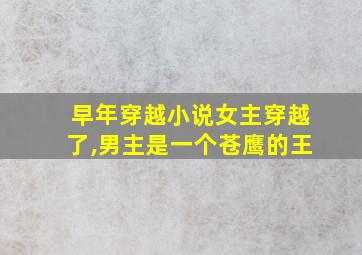 早年穿越小说女主穿越了,男主是一个苍鹰的王